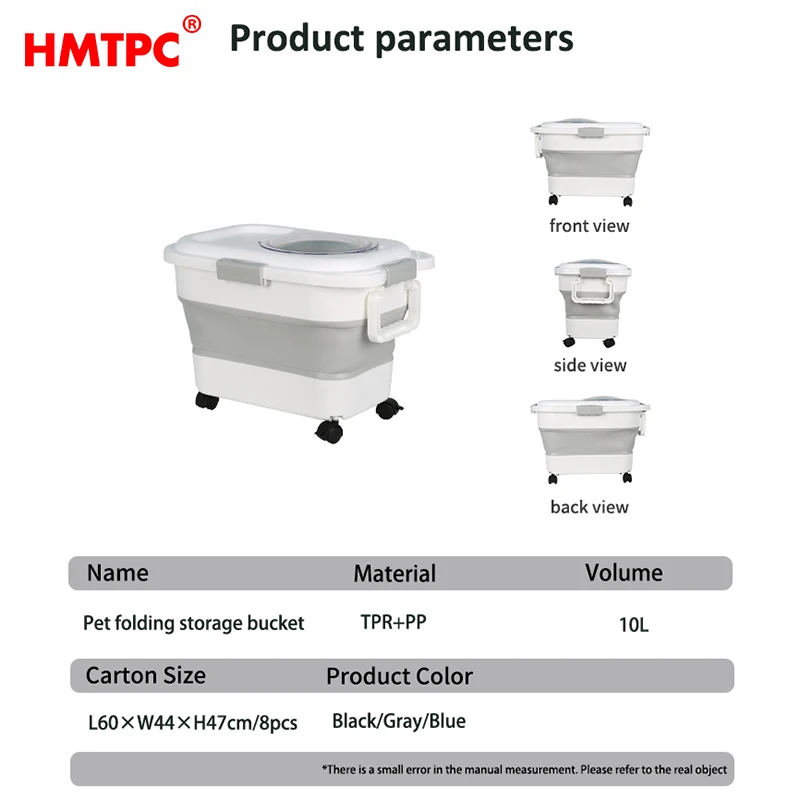 HMTPC®  Product parameters

front view

side view

back view

| Name | Material | Volume |
|---|---|---|
| Pet folding storage bucket | TPR+PP | 10L |

| Carton Size | Product Color |
|---|---|
| L60×W44×H47cm/8pcs | Black/Gray/Blue |

*There is a small error in the manual measurement. Please refer to the real object